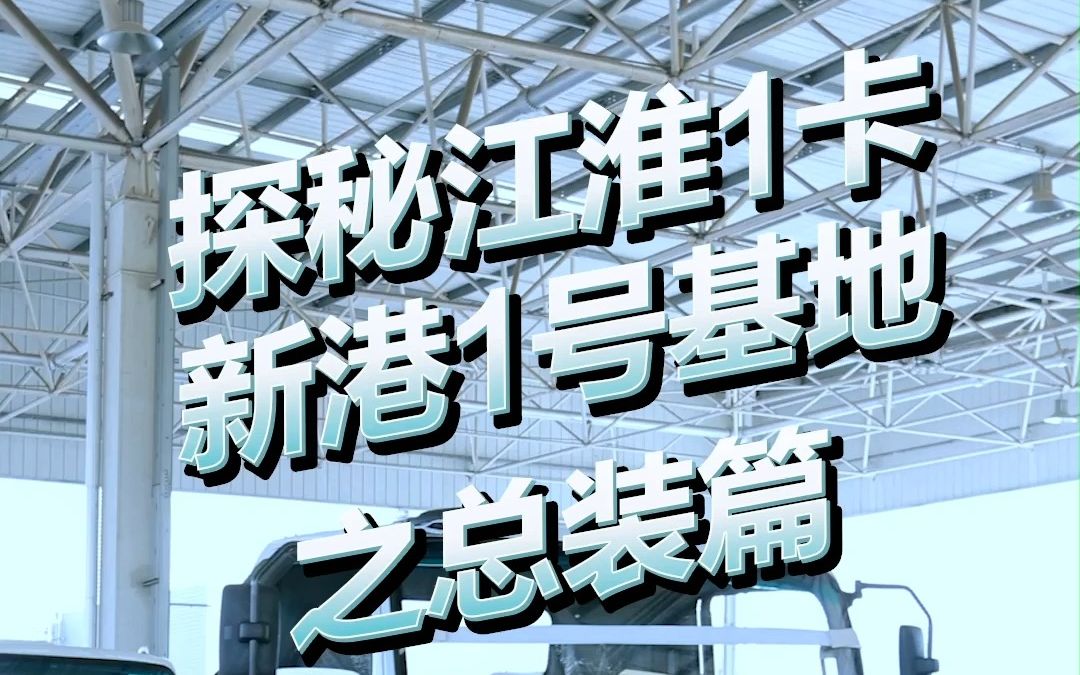 探秘江淮1卡
新港1号基地
之总装篇